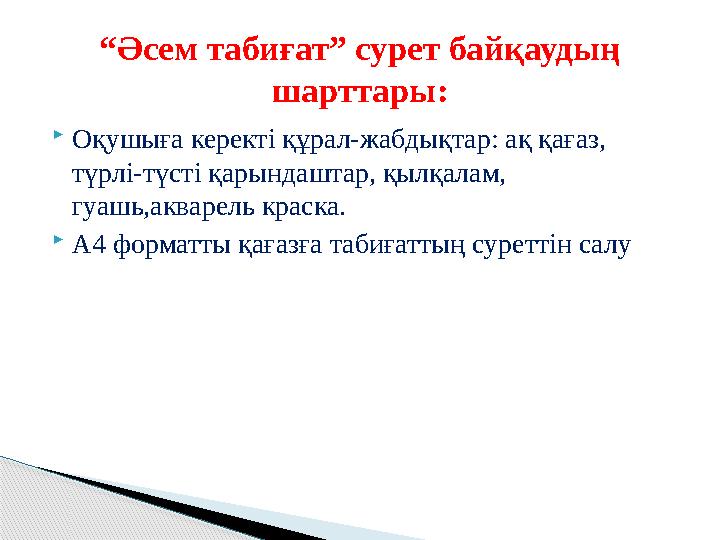 “Әсем табиғат” сурет байқаудың шарттары:

Оқушыға керекті құрал-жабдықтар: ақ қағаз, түрлі-түсті қарындаштар, қылқалам, гуашь,акварель краска.

А4 форматты қағазға табиғаттың суреттін салу